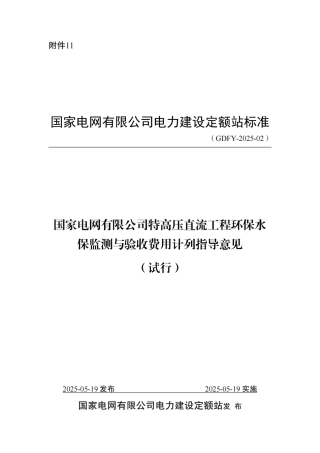 附件11

国家电网有限公司电力建设定额站标准

（GDFY-2025-02）

国家电网有限公司特高压直流工程环保水保监测与验收费用计列指导意见

（试行）

2025-05-19 发布　　2025-05-19 实施

国家电网有限公司电力建设定额站发 布